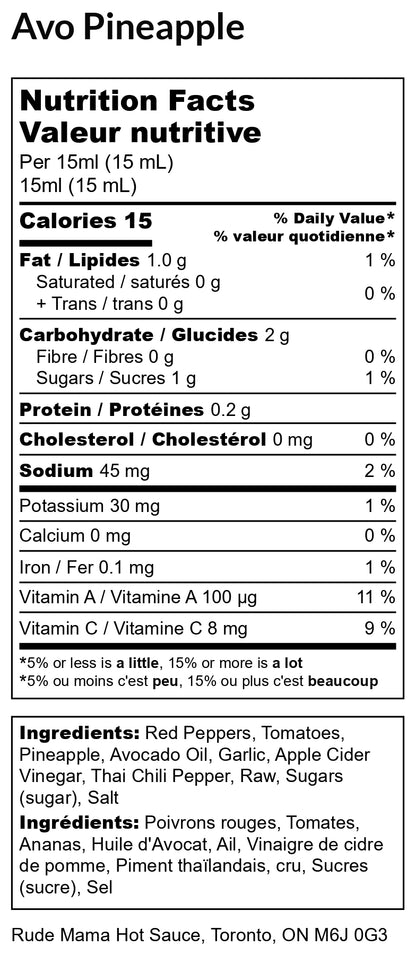 Avo Pineapple

Nutrition Facts
Valeur nutritive
Per 15ml (15 mL)
15ml (15 mL)

Calories 15
% Daily Value*
% valeur quotidienne*

Fat / Lipides 1.0 g 1 %
Saturated / saturés 0 g
+ Trans / trans 0 g
0 %

Carbohydrate / Glucides 2 g
Fibre / Fibres 0 g 0 %
Sugars / Sucres 1 g 1 %

Protein / Protéines 0.2 g

Cholesterol / Cholestérol 0 mg 0 %

Sodium 45 mg 2 %

Potassium 30 mg 1 %

Calcium 0 mg 0 %

Iron / Fer 0.1 mg 1 %

Vitamin A / Vitamine A 100 µg 11 %

Vitamin C / Vitamine C 8 mg 9 %

*5% or less is a little, 15% or more is a lot
*5% ou moins c'est peu, 15% ou plus c'est beaucoup

Ingredients: Red Peppers, Tomatoes, Pineapple, Avocado Oil, Garlic, Apple Cider Vinegar, Thai Chili Pepper, Raw, Sugars (sugar), Salt

Ingrédients: Poivrons rouges, Tomates, Ananas, Huile d'Avocat, Ail, Vinaigre de cidre de pomme, Piment thaïlandais, cru, Sucres (sucre), Sel

Rude Mama Hot Sauce, Toronto, ON M6J 0G3